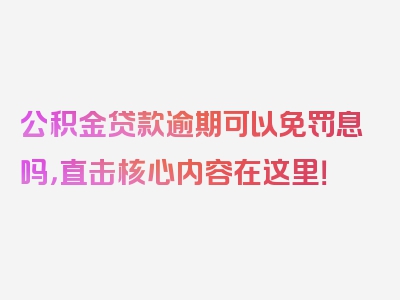 公积金贷款逾期可以免罚息吗,直击核心内容在这里!